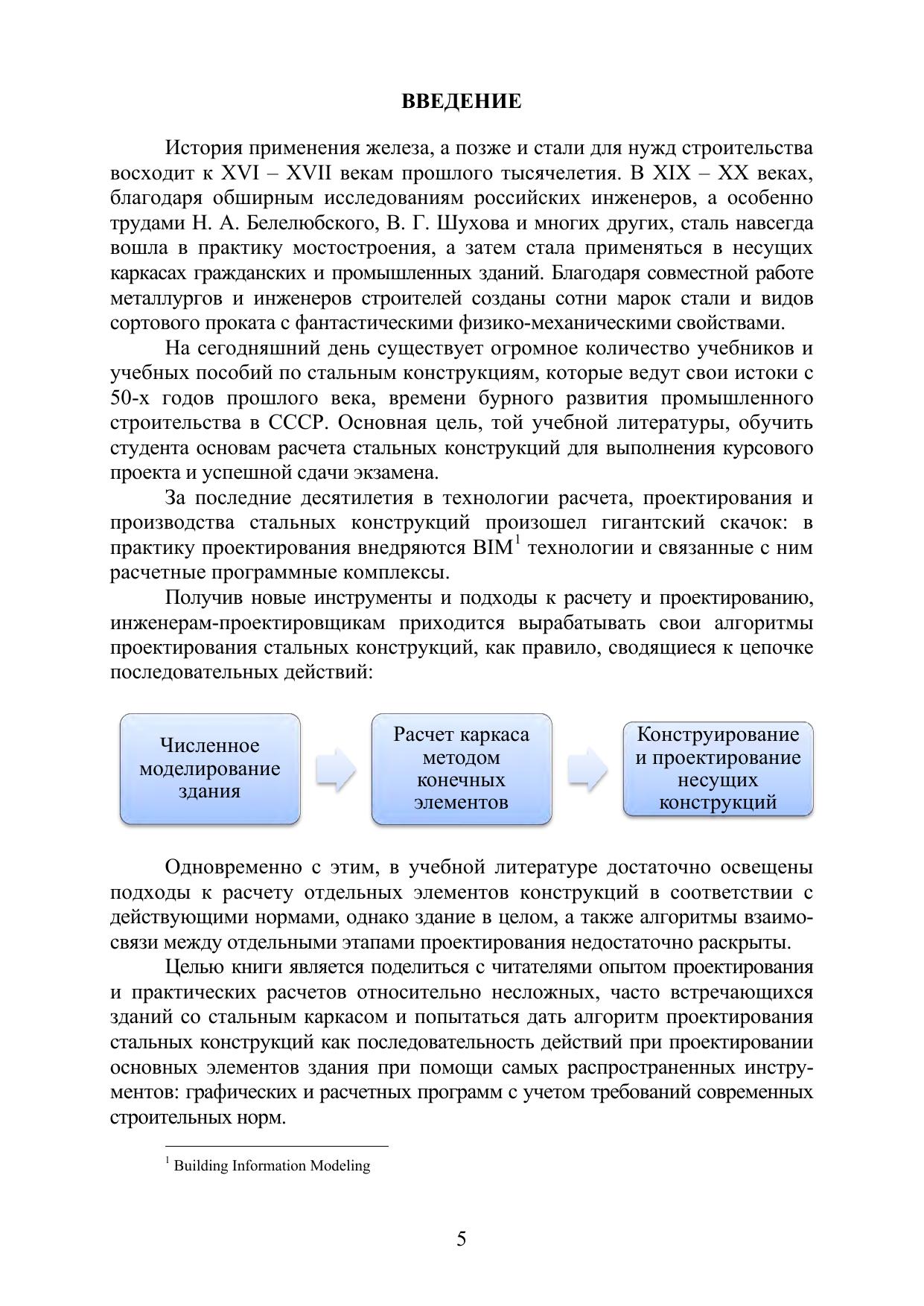 ВВЕДЕНИЕ

История применения железа, а позже и стали для нужд строительства восходит к XVI – XVII векам прошлого тысячелетия. В XIX – XX веках, благодаря обширным исследованиям российских инженеров, а особенно трудами Н. А. Белелюбского, В. Г. Шухова и многих других, сталь навсегда вошла в практику мостостроения, а затем стала применяться в несущих каркасах гражданских и промышленных зданий. Благодаря совместной работе металлургов и инженеров строителей созданы сотни марок стали и видов сортового проката с фантастическими физико-механическими свойствами.

На сегодняшний день существует огромное количество учебников и учебных пособий по стальным конструкциям, которые ведут свои истоки с 50-х годов прошлого века, времени бурного развития промышленного строительства в СССР. Основная цель, той учебной литературы, обучить студента основам расчета стальных конструкций для выполнения курсового проекта и успешной сдачи экзамена.

За последние десятилетия в технологии расчета, проектирования и производства стальных конструкций произошел гигантский скачок: в практику проектирования внедряются BIM$^1$ технологии и связанные с ним расчетные программные комплексы.

Получив новые инструменты и подходы к расчету и проектированию, инженерам-проектировщикам приходится вырабатывать свои алгоритмы проектирования стальных конструкций, как правило, сводящиеся к цепочке последовательных действий:

Численное моделирование здания

Расчет каркаса методом конечных элементов

Конструирование и проектирование несущих конструкций

Одновременно с этим, в учебной литературе достаточно освещены подходы к расчету отдельных элементов конструкций в соответствии с действующими нормами, однако здание в целом, а также алгоритмы взаимосвязи между отдельными этапами проектирования недостаточно раскрыты.

Целью книги является поделиться с читателями опытом проектирования и практических расчетов относительно несложных, часто встречающихся зданий со стальным каркасом и попытаться дать алгоритм проектирования стальных конструкций как последовательность действий при проектировании основных элементов здания при помощи самых распространенных инструментов: графических и расчетных программ с учетом требований современных строительных норм.

$^1$ Building Information Modeling

5